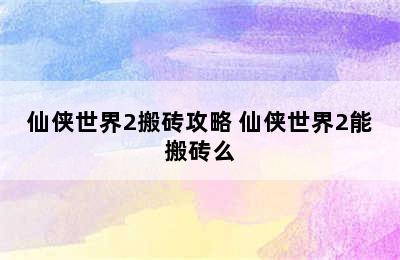 仙侠世界2搬砖攻略 仙侠世界2能搬砖么